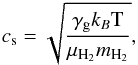 $c_{\mathrm{s}} = \sqrt{\frac{\gamma_{\mathrm{g}} k_B \mathrm{T}}{\mu_{\mathrm{H}_2} m_{\mathrm{H}_2}}},$